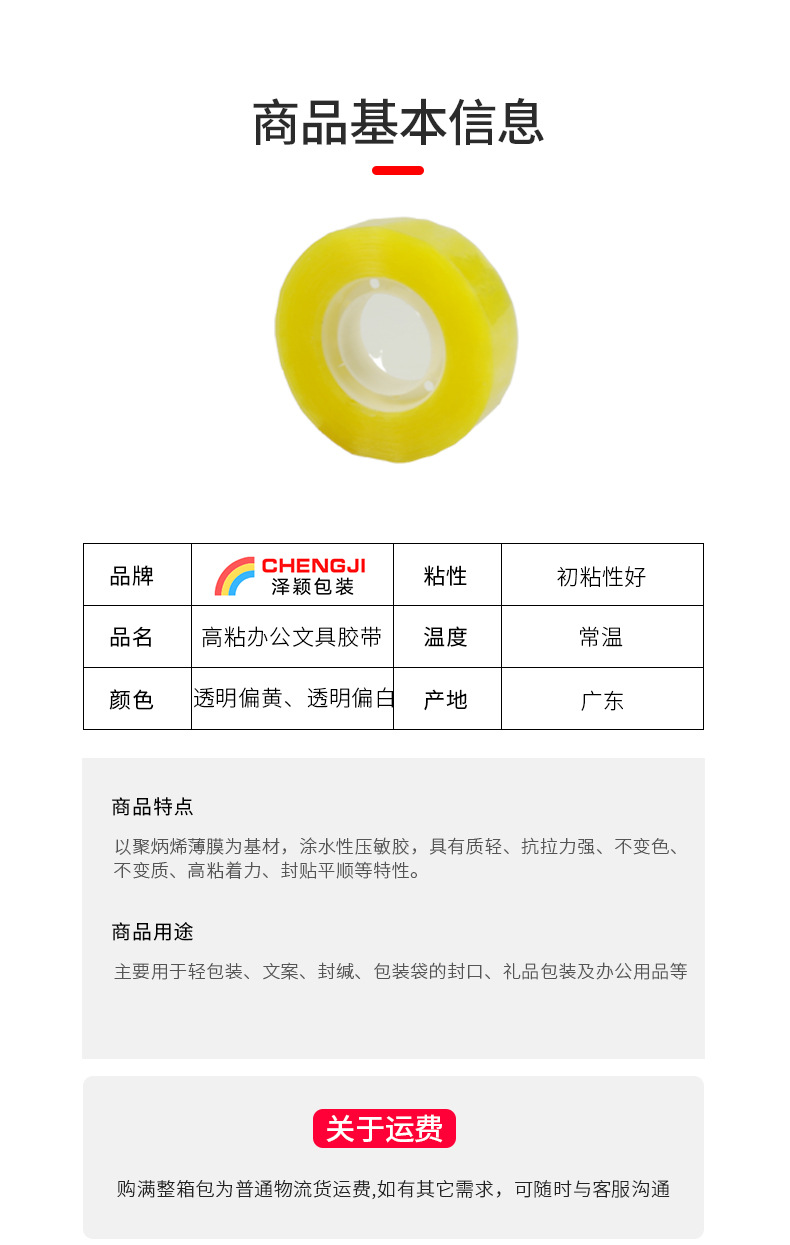 商品基本信息

| 品牌 | CHENGJI 泽颖包装 | 粘性 | 初粘性好 |
|---|---|---|---|
| 品名 | 高粘办公文具胶带 | 温度 | 常温 |
| 颜色 | 透明偏黄、透明偏白 | 产地 | 广东 |

商品特点

以聚炳烯薄膜为基材，涂水性压敏胶，具有质轻、抗拉力强、不变色、不变质、高粘着力、封贴平顺等特性。

商品用途

主要用于轻包装、文案、封缄、包装袋的封口、礼品包装及办公用品等

关于运费

购满整箱包为普通物流货运费,如有其它需求，可随时与客服沟通